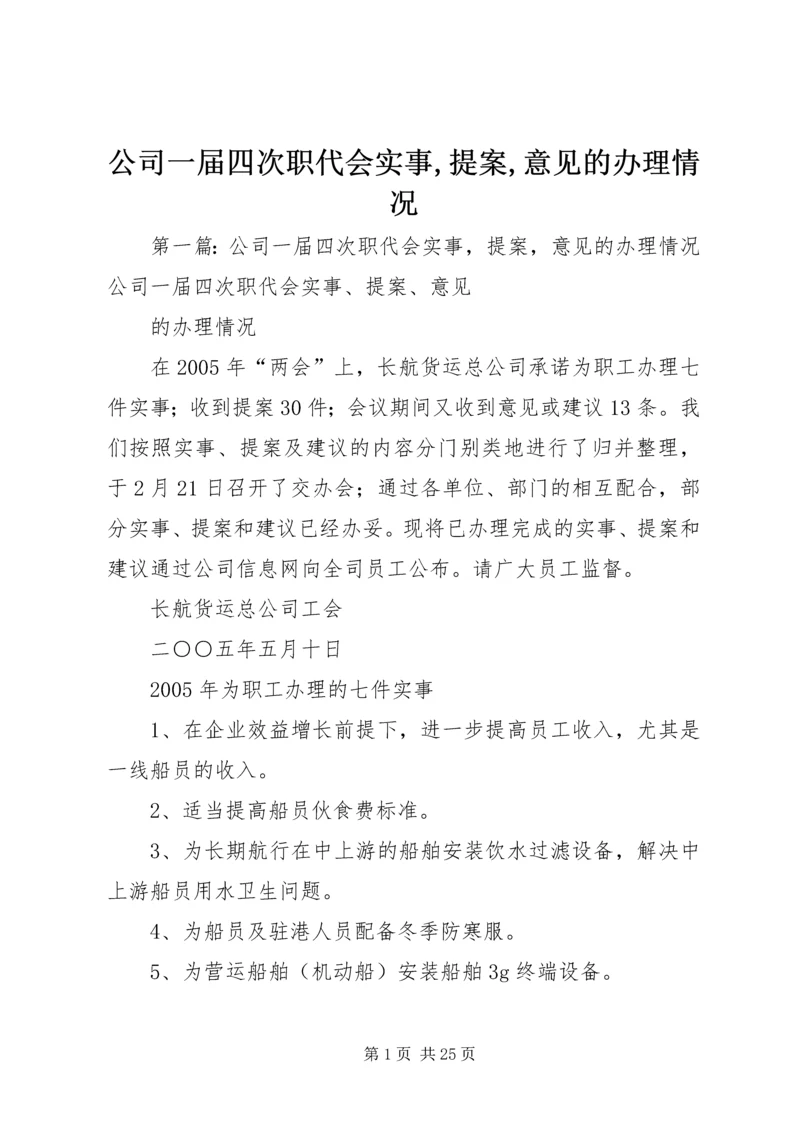 公司一届四次职代会实事,提案,意见的办理情况

第一篇:公司一届四次职代会实事，提案，意见的办理情况公司一届四次职代会实事、提案、意见

的办理情况

在2005年“两会”上，长航货运总公司承诺为职工办理七件实事；收到提案30件；会议期间又收到意见或建议13条。我们按照实事、提案及建议的内容分门别类地进行了归并整理，于2月21日召开了交办会；通过各单位、部门的相互配合，部分实事、提案和建议已经办妥。现将已办理完成的实事、提案和建议通过公司信息网向全司员工公布。请广大员工监督。

长航货运总公司工会

二〇〇五年五月十日

2005年为职工办理的七件实事

1、在企业效益增长前提下，进一步提高员工收入，尤其是一线船员的收入。

2、适当提高船员伙食费标准。

3、为长期航行在中上游的船舶安装饮水过滤设备，解决中上游船员用水卫生问题。

4、为船员及驻港人员配备冬季防寒服。

5、为营运船舶（机动船）安装船舶3g终端设备。

第1页 共25页